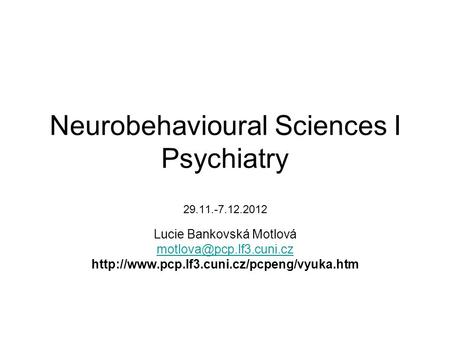 Neurobehavioural Sciences I
Psychiatry

29.11.-7.12.2012

Lucie Bankovská Motlová
motlova@pcp.lf3.cuni.cz
http://www.pcp.lf3.cuni.cz/pcpeng/vyuka.htm